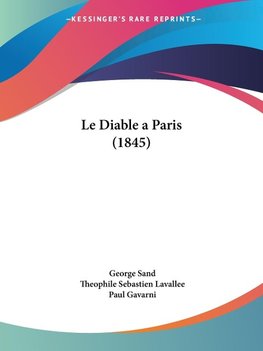 —KESSINGER'S RARE REPRINTS—

Le Diable a Paris
(1845)

George Sand
Theophile Sebastien Lavallee
Paul Gavarni